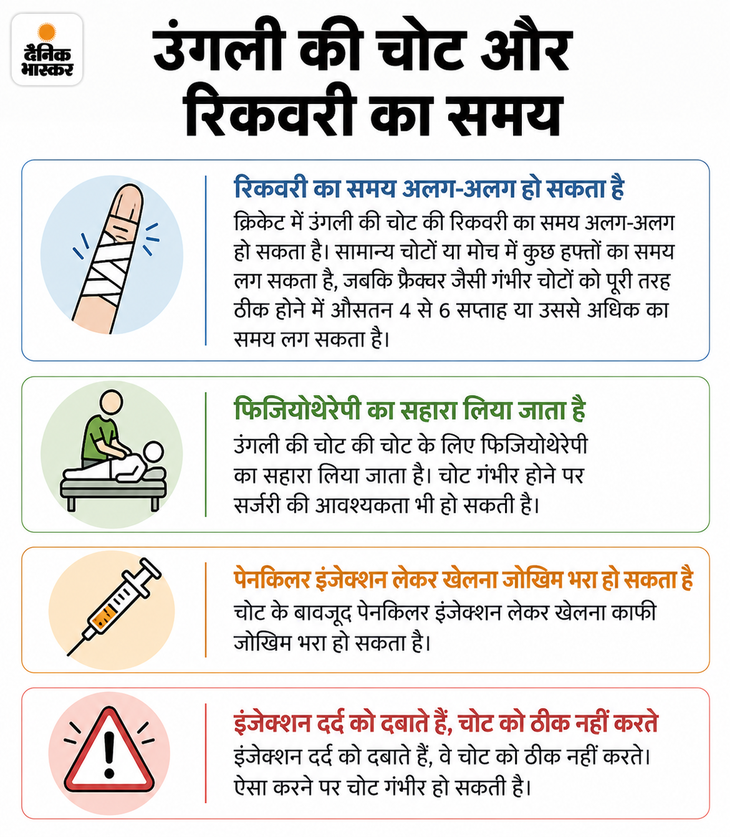 दैनिक भास्कर

उंगली की चोट और रिकवरी का समय

रिकवरी का समय अलग-अलग हो सकता है
क्रिकेट में उंगली की चोट की रिकवरी का समय अलग-अलग हो सकता है। सामान्य चोटों या मोच में कुछ हफ्तों का समय लग सकता है, जबकि फ्रैक्चर जैसी गंभीर चोटों को पूरी तरह ठीक होने में औसतन 4 से 6 सप्ताह या उससे अधिक का समय लग सकता है।

फिजियोथेरेपी का सहारा लिया जाता है
उंगली की चोट की चोट के लिए फिजियोथेरेपी का सहारा लिया जाता है। चोट गंभीर होने पर सर्जरी की आवश्यकता भी हो सकती है।

पेनकिलर इंजेक्शन लेकर खेलना जोखिम भरा हो सकता है
चोट के बावजूद पेनकिलर इंजेक्शन लेकर खेलना काफी जोखिम भरा हो सकता है।

इंजेक्शन दर्द को दबाते हैं, चोट को ठीक नहीं करते
इंजेक्शन दर्द को दबाते हैं, वे चोट को ठीक नहीं करते। ऐसा करने पर चोट गंभीर हो सकती है।